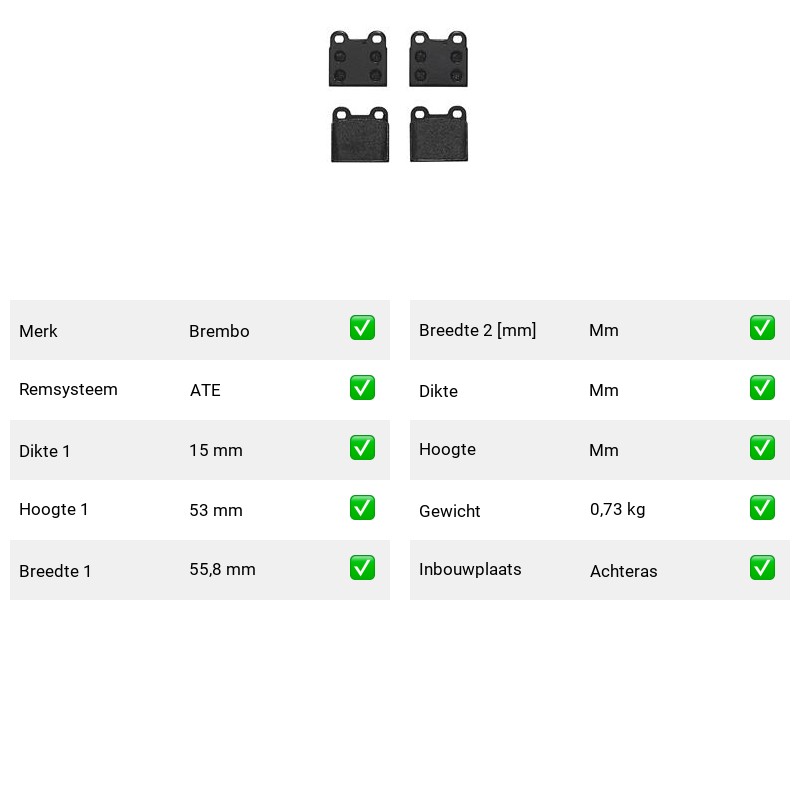 Merk Brembo ☑
Remsysteem ATE ☑
Dikte 1 15 mm ☑
Hoogte 1 53 mm ☑
Breedte 1 55,8 mm ☑

Breedte 2 [mm] Mm ☑
Dikte Mm ☑
Hoogte Mm ☑
Gewicht 0,73 kg ☑
Inbouwplaats Achteras ☑